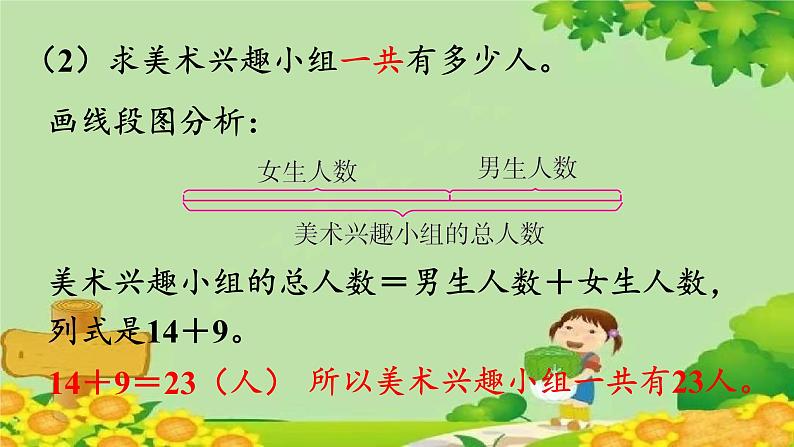 （2）求美术兴趣小组一共有多少人。

画线段图分析：

女生人数　男生人数

美术兴趣小组的总人数

美术兴趣小组的总人数＝男生人数＋女生人数，列式是14＋9。

14＋9＝23（人）　所以美术兴趣小组一共有23人。